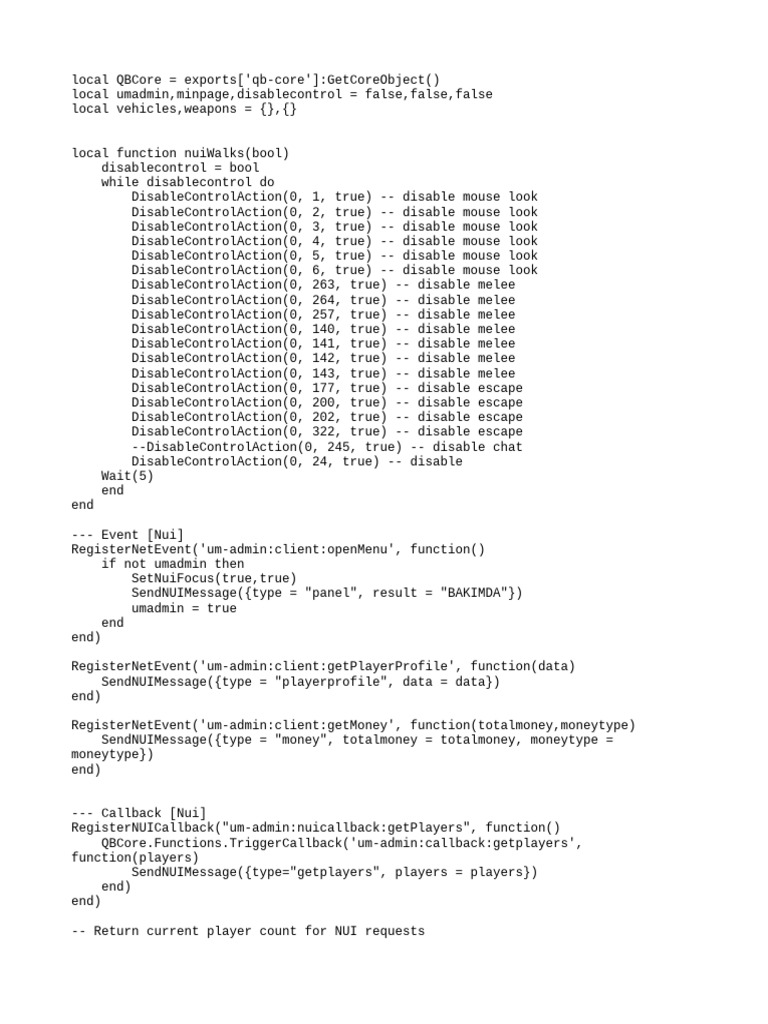 local QBCore = exports['qb-core']:GetCoreObject()
local umadmin,minpage,disablecontrol = false,false,false
local vehicles,weapons = {},{}

local function nuiWalks(bool)
    disablecontrol = bool
    while disablecontrol do
        DisableControlAction(0, 1, true) -- disable mouse look
        DisableControlAction(0, 2, true) -- disable mouse look
        DisableControlAction(0, 3, true) -- disable mouse look
        DisableControlAction(0, 4, true) -- disable mouse look
        DisableControlAction(0, 5, true) -- disable mouse look
        DisableControlAction(0, 6, true) -- disable mouse look
        DisableControlAction(0, 263, true) -- disable melee
        DisableControlAction(0, 264, true) -- disable melee
        DisableControlAction(0, 257, true) -- disable melee
        DisableControlAction(0, 140, true) -- disable melee
        DisableControlAction(0, 141, true) -- disable melee
        DisableControlAction(0, 142, true) -- disable melee
        DisableControlAction(0, 143, true) -- disable melee
        DisableControlAction(0, 177, true) -- disable escape
        DisableControlAction(0, 200, true) -- disable escape
        DisableControlAction(0, 202, true) -- disable escape
        DisableControlAction(0, 322, true) -- disable escape
        --DisableControlAction(0, 245, true) -- disable chat
        DisableControlAction(0, 24, true) -- disable
    Wait(5)
    end
end

--- Event [Nui]
RegisterNetEvent('um-admin:client:openMenu', function()
    if not umadmin then
        SetNuiFocus(true,true)
        SendNUIMessage({type = "panel", result = "BAKIMDA"})
        umadmin = true
    end
end)

RegisterNetEvent('um-admin:client:getPlayerProfile', function(data)
    SendNUIMessage({type = "playerprofile", data = data})
end)

RegisterNetEvent('um-admin:client:getMoney', function(totalmoney,moneytype)
    SendNUIMessage({type = "money", totalmoney = totalmoney, moneytype = moneytype})
end)

--- Callback [Nui]
RegisterNUICallback("um-admin:nuicallback:getPlayers", function()
    QBCore.Functions.TriggerCallback('um-admin:callback:getplayers', function(players)
        SendNUIMessage({type="getplayers", players = players})
    end)
end)

-- Return current player count for NUI requests